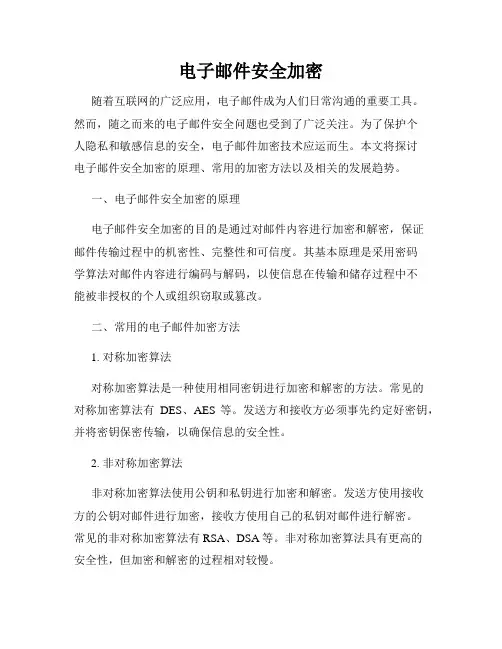 电子邮件安全加密

随着互联网的广泛应用，电子邮件成为人们日常沟通的重要工具。然而，随之而来的电子邮件安全问题也受到了广泛关注。为了保护个人隐私和敏感信息的安全，电子邮件加密技术应运而生。本文将探讨电子邮件安全加密的原理、常用的加密方法以及相关的发展趋势。

一、电子邮件安全加密的原理

电子邮件安全加密的目的是通过对邮件内容进行加密和解密，保证邮件传输过程中的机密性、完整性和可信度。其基本原理是采用密码学算法对邮件内容进行编码与解码，以使信息在传输和储存过程中不能被非授权的个人或组织窃取或篡改。

二、常用的电子邮件加密方法

1. 对称加密算法

对称加密算法是一种使用相同密钥进行加密和解密的方法。常见的对称加密算法有 DES、AES 等。发送方和接收方必须事先约定好密钥，并将密钥保密传输，以确保信息的安全性。

2. 非对称加密算法

非对称加密算法使用公钥和私钥进行加密和解密。发送方使用接收方的公钥对邮件进行加密，接收方使用自己的私钥对邮件进行解密。常见的非对称加密算法有 RSA、DSA 等。非对称加密算法具有更高的安全性，但加密和解密的过程相对较慢。